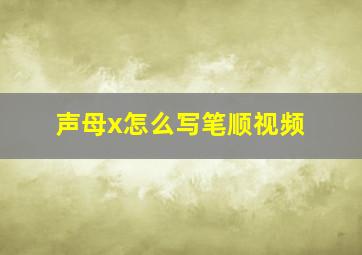 声母x怎么写笔顺视频